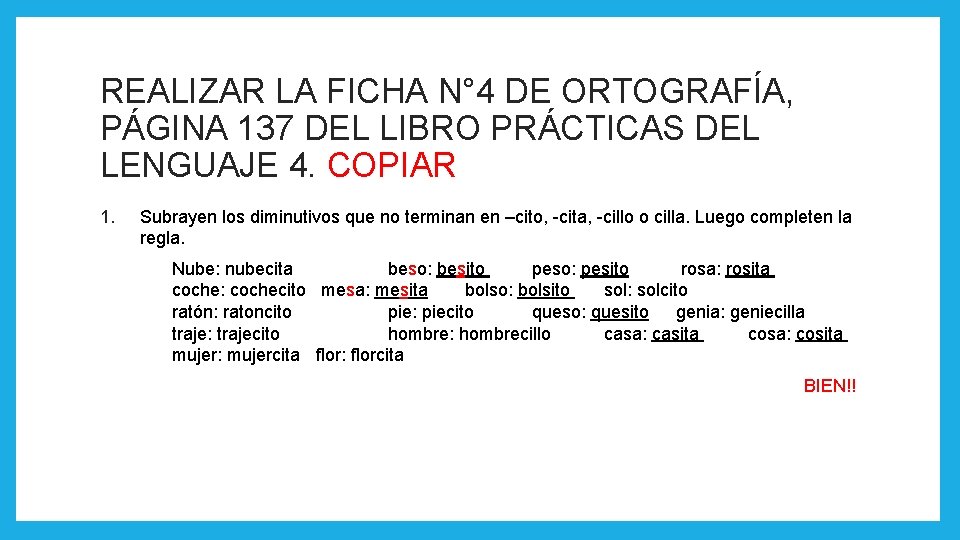 REALIZAR LA FICHA N°4 DE ORTOGRAFÍA, PÁGINA 137 DEL LIBRO PRÁCTICAS DEL LENGUAJE 4. COPIAR

1. Subrayen los diminutivos que no terminan en –cito, -cita, -cillo o cilla. Luego completen la regla.

Nube: nubecita beso: besito peso: pesito rosa: rosita
coche: cochecito mesa: mesita bolso: bolsito sol: solcito
ratón: ratoncito pie: piecito queso: quesito genia: geniecilla
traje: trajecito hombre: hombrecillo casa: casita cosa: cosita
mujer: mujercita flor: florcita

BIEN!!